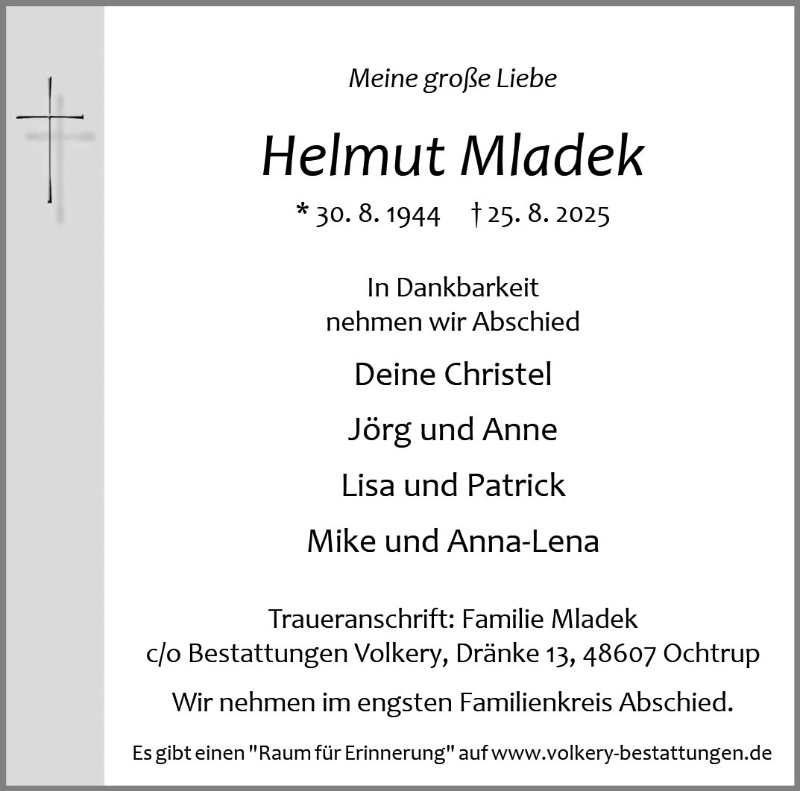 Meine große Liebe

Helmut Mladek

* 30. 8. 1944 † 25. 8. 2025

In Dankbarkeit
nehmen wir Abschied

Deine Christel

Jörg und Anne

Lisa und Patrick

Mike und Anna-Lena

Traueranschrift: Familie Mladek
c/o Bestattungen Volkery, Dränke 13, 48607 Ochtrup

Wir nehmen im engsten Familienkreis Abschied.

Es gibt einen "Raum für Erinnerung" auf www.volkery-bestattungen.de